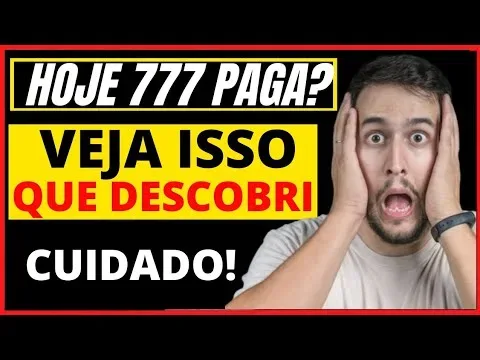 HOJE 777 PAGA?

VEJA ISSO
QUE DESCOBRI

CUIDADO!